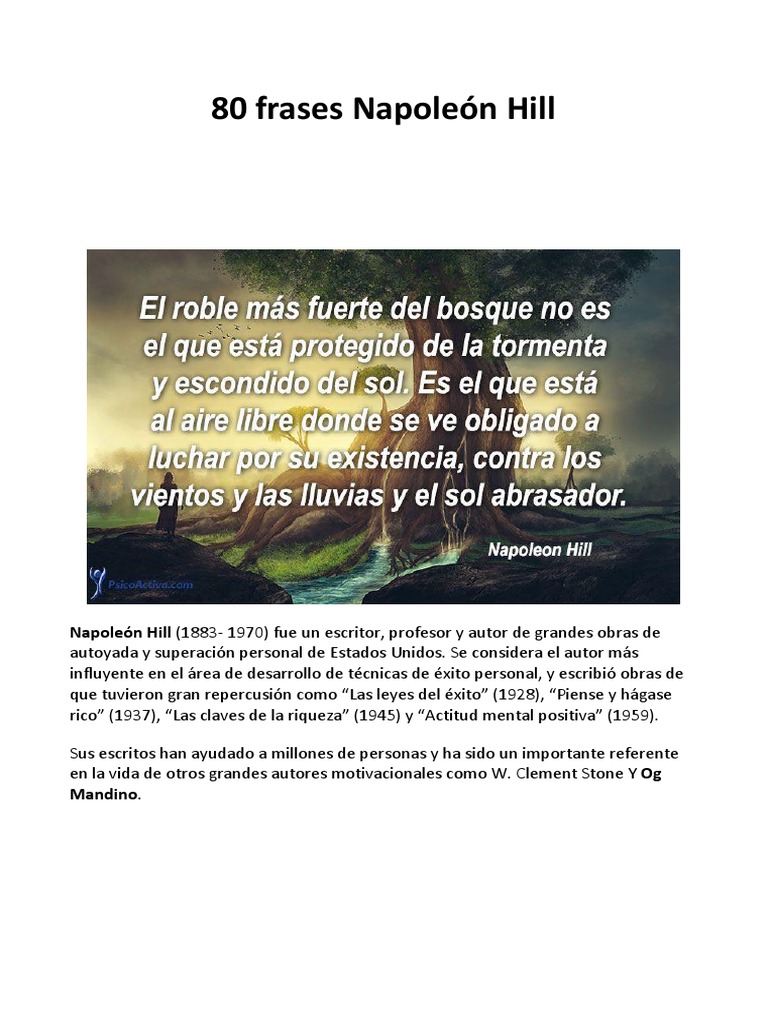 80 frases Napoleón Hill

El roble más fuerte del bosque no es el que está protegido de la tormenta y escondido del sol. Es el que está al aire libre donde se ve obligado a luchar por su existencia, contra los vientos y las lluvias y el sol abrasador.

Napoleon Hill

PsicoActiva.com

Napoleón Hill (1883- 1970) fue un escritor, profesor y autor de grandes obras de autoyada y superación personal de Estados Unidos. Se considera el autor más influyente en el área de desarrollo de técnicas de éxito personal, y escribió obras de que tuvieron gran repercusión como "Las leyes del éxito" (1928), "Piense y hágase rico" (1937), "Las claves de la riqueza" (1945) y "Actitud mental positiva" (1959).

Sus escritos han ayudado a millones de personas y ha sido un importante referente en la vida de otros grandes autores motivacionales como W. Clement Stone Y Og Mandino.